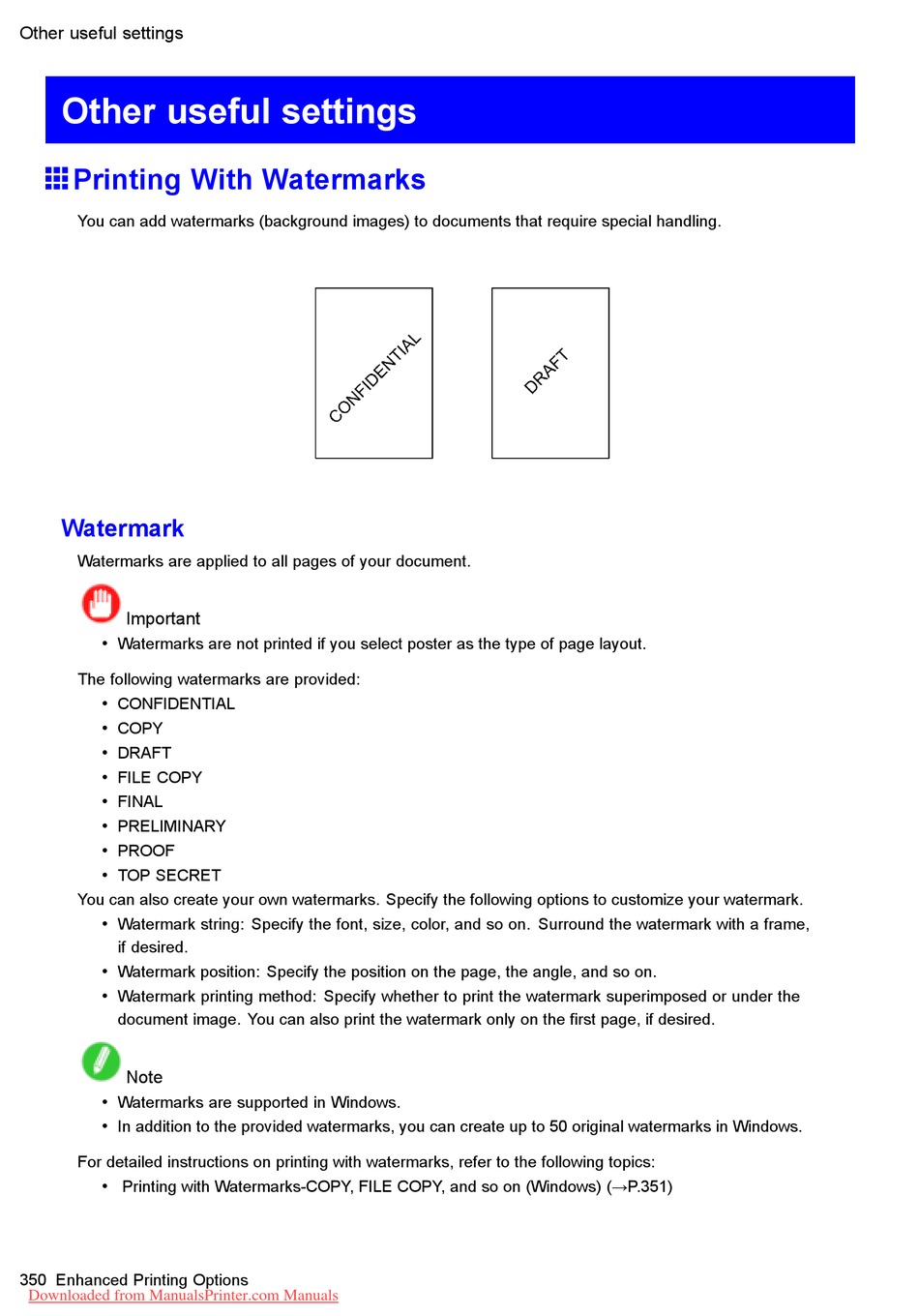 Other useful settings

Other useful settings

Printing With Watermarks

You can add watermarks (background images) to documents that require special handling.

CONFIDENTIAL

DRAFT

Watermark

Watermarks are applied to all pages of your document.

Important

• Watermarks are not printed if you select poster as the type of page layout.

The following watermarks are provided:

• CONFIDENTIAL
• COPY
• DRAFT
• FILE COPY
• FINAL
• PRELIMINARY
• PROOF
• TOP SECRET

You can also create your own watermarks. Specify the following options to customize your watermark.

• Watermark string: Specify the font, size, color, and so on. Surround the watermark with a frame, if desired.
• Watermark position: Specify the position on the page, the angle, and so on.
• Watermark printing method: Specify whether to print the watermark superimposed or under the document image. You can also print the watermark only on the first page, if desired.

Note

• Watermarks are supported in Windows.
• In addition to the provided watermarks, you can create up to 50 original watermarks in Windows.

For detailed instructions on printing with watermarks, refer to the following topics:

• Printing with Watermarks-COPY, FILE COPY, and so on (Windows) (→P.351)

350 Enhanced Printing Options
Downloaded from ManualsPrinter.com Manuals